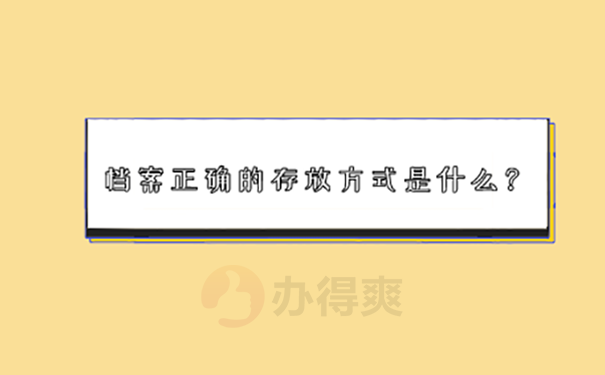 档案正确的存放方式是什么？

办得爽